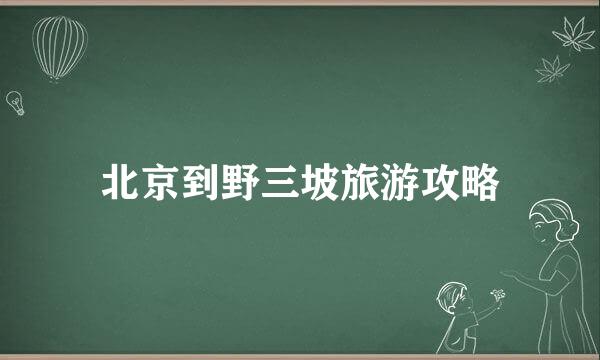 北京到野三坡旅游攻略